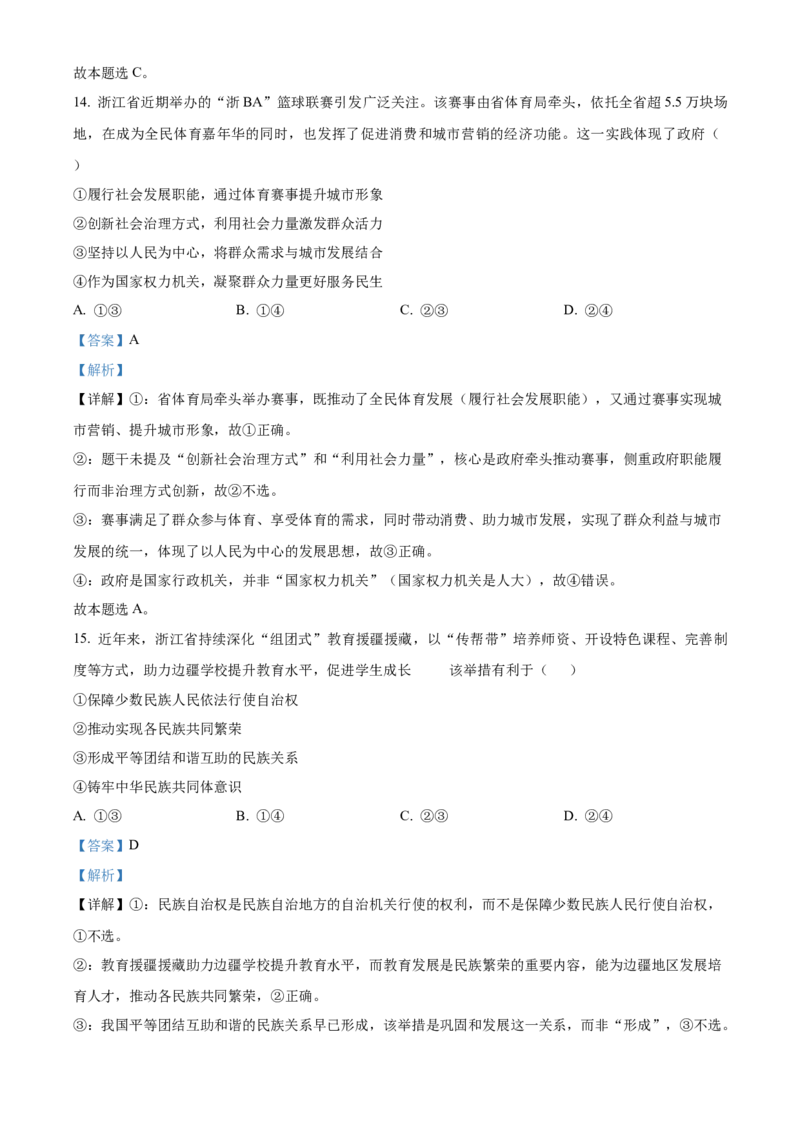 故本题选 C。

14. 浙江省近期举办的“浙 BA”篮球联赛引发广泛关注。该赛事由省体育局牵头，依托全省超 5.5 万块场地，在成为全民体育嘉年华的同时，也发挥了促进消费和城市营销的经济功能。这一实践体现了政府（ ）

①履行社会发展职能，通过体育赛事提升城市形象

②创新社会治理方式，利用社会力量激发群众活力

③坚持以人民为中心，将群众需求与城市发展结合

④作为国家权力机关，凝聚群众力量更好服务民生

A. ①③ B. ①④ C. ②③ D. ②④

【答案】A

【解析】

【详解】①：省体育局牵头举办赛事，既推动了全民体育发展（履行社会发展职能），又通过赛事实现城市营销、提升城市形象，故①正确。

②：题干未提及“创新社会治理方式”和“利用社会力量”，核心是政府牵头推动赛事，侧重政府职能履行而非治理方式创新，故②不选。

③：赛事满足了群众参与体育、享受体育的需求，同时带动消费、助力城市发展，实现了群众利益与城市发展的统一，体现了以人民为中心的发展思想，故③正确。

④：政府是国家行政机关，并非“国家权力机关”（国家权力机关是人大），故④错误。

故本题选 A。

15. 近年来，浙江省持续深化“组团式”教育援疆援藏，以“传帮带”培养师资、开设特色课程、完善制度等方式，助力边疆学校提升教育水平，促进学生成长 该举措有利于（ ）

①保障少数民族人民依法行使自治权

②推动实现各民族共同繁荣

③形成平等团结和谐互助的民族关系

④铸牢中华民族共同体意识

A. ①③ B. ①④ C. ②③ D. ②④

【答案】D

【解析】

【详解】①：民族自治权是民族自治地方的自治机关行使的权利，而不是保障少数民族人民行使自治权，①不选。

②：教育援疆援藏助力边疆学校提升教育水平，而教育发展是民族繁荣的重要内容，能为边疆地区发展培育人才，推动各民族共同繁荣，②正确。

③：我国平等团结互助和谐的民族关系早已形成，该举措是巩固和发展这一关系，而非“形成”，③不选。